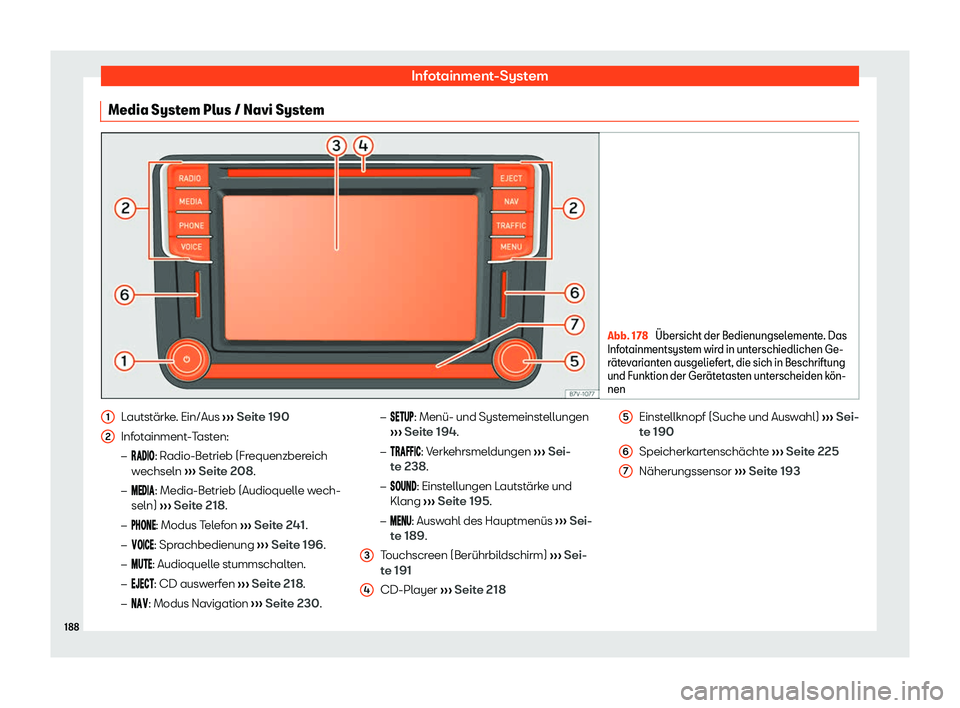 Infotainment-System

Media System Plus / Navi System

3 4

RADIO
MEDIA
PHONE
VOICE

EJECT
NAV
TRAFFIC
MENU

2
2
6
6
7
1
5

B7V-1077

Abb. 178 Übersicht der Bedienungselemente. Das Infotainmentsystem wird in unterschiedlichen Gerätevarianten ausgeliefert, die sich in Beschriftung und Funktion der Gerätetasten unterscheiden können

1 Lautstärke. Ein/Aus ››› Seite 190

2 Infotainment-Tasten:
– RADIO: Radio-Betrieb (Frequenzbereich wechseln ››› Seite 208.
– MEDIA: Media-Betrieb (Audioquelle wechseln) ››› Seite 218.
– PHONE: Modus Telefon ››› Seite 241.
– VOICE: Sprachbedienung ››› Seite 196.
– MUTE: Audioquelle stummschalten.
– EJECT: CD auswerfen ››› Seite 218.
– NAV: Modus Navigation ››› Seite 230.
– SETUP: Menü- und Systemeinstellungen ››› Seite 194.
– TRAFFIC: Verkehrsmeldungen ››› Seite 238.
– SOUND: Einstellungen Lautstärke und Klang ››› Seite 195.
– MENU: Auswahl des Hauptmenüs ››› Seite 189.

3 Touchscreen (Berührbildschirm) ››› Seite 191

4 CD-Player ››› Seite 218

5 Einstellknopf (Suche und Auswahl) ››› Seite 190

6 Speicherkartenschächte ››› Seite 225

7 Näherungssensor ››› Seite 193

188

carmanualsonline.info